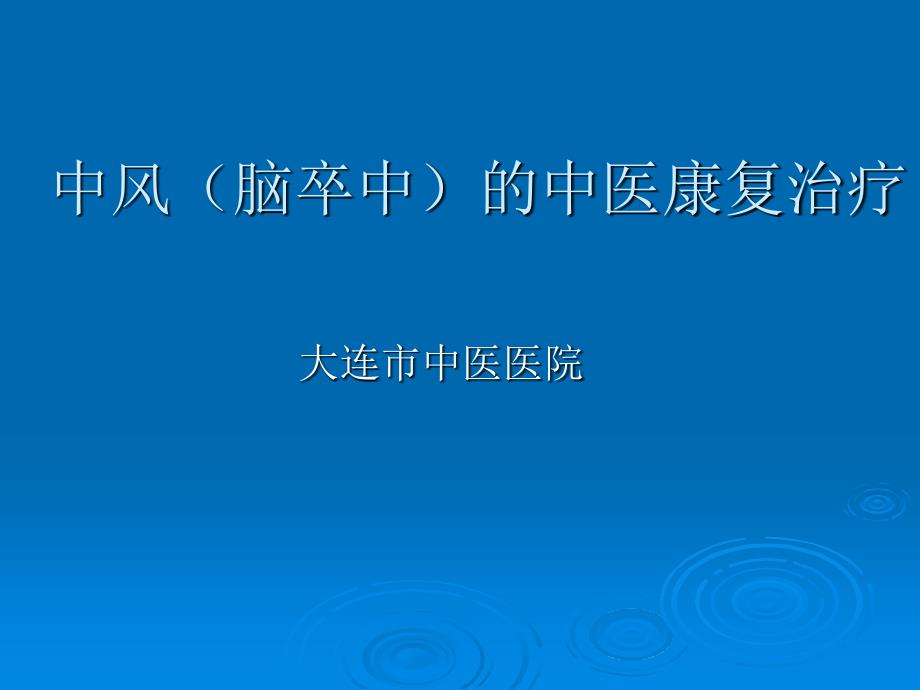 中风（脑卒中）的中医康复治疗

大连市中医医院